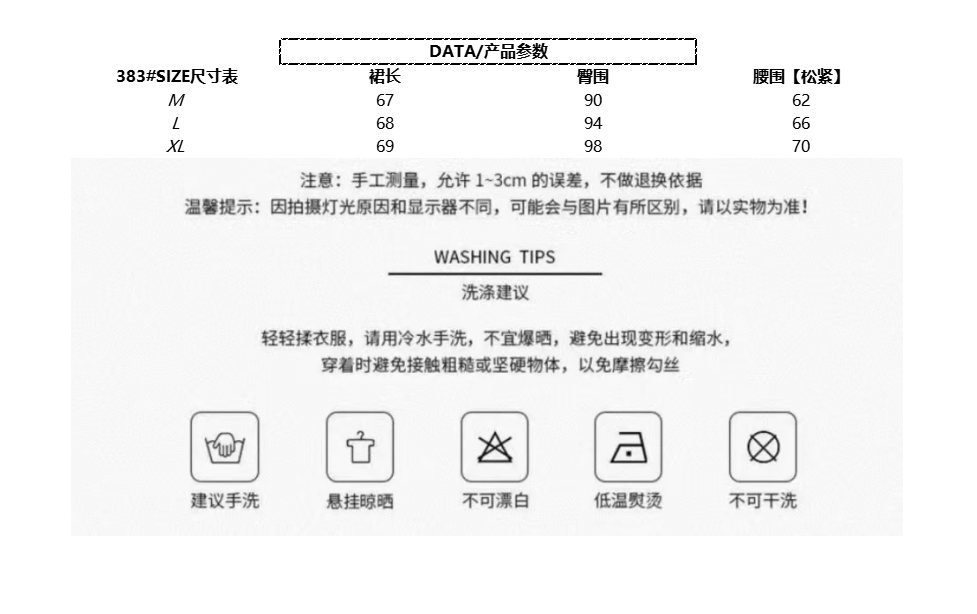 DATA/产品参数

| 383#SIZE尺寸表 | 裙长 | 臀围 | 腰围【松紧】 |
|---|---|---|---|
| M | 67 | 90 | 62 |
| L | 68 | 94 | 66 |
| XL | 69 | 98 | 70 |

注意：手工测量，允许 1~3cm 的误差，不做退换依据
温馨提示：因拍摄灯光原因和显示器不同，可能会与图片有所区别，请以实物为准！

WASHING TIPS
洗涤建议

轻轻揉衣服，请用冷水手洗，不宜爆晒，避免出现变形和缩水，
穿着时避免接触粗糙或坚硬物体，以免摩擦勾丝

建议手洗
悬挂晾晒
不可漂白
低温熨烫
不可干洗